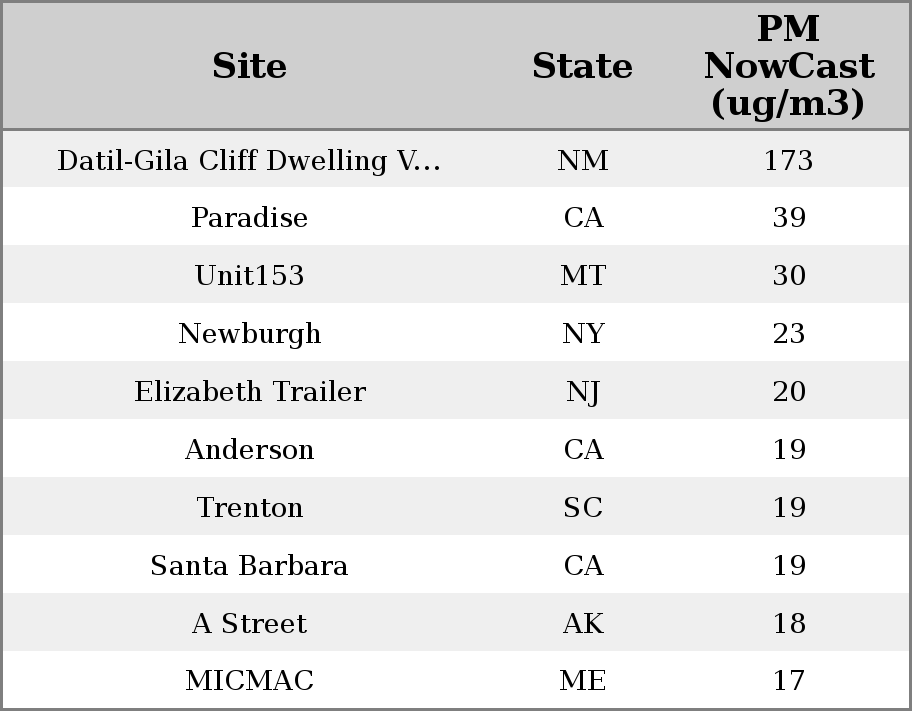 | Site | State | PM NowCast (ug/m3) |
|---|---|---|
| Datil-Gila Cliff Dwelling V... | NM | 173 |
| Paradise | CA | 39 |
| Unit153 | MT | 30 |
| Newburgh | NY | 23 |
| Elizabeth Trailer | NJ | 20 |
| Anderson | CA | 19 |
| Trenton | SC | 19 |
| Santa Barbara | CA | 19 |
| A Street | AK | 18 |
| MICMAC | ME | 17 |